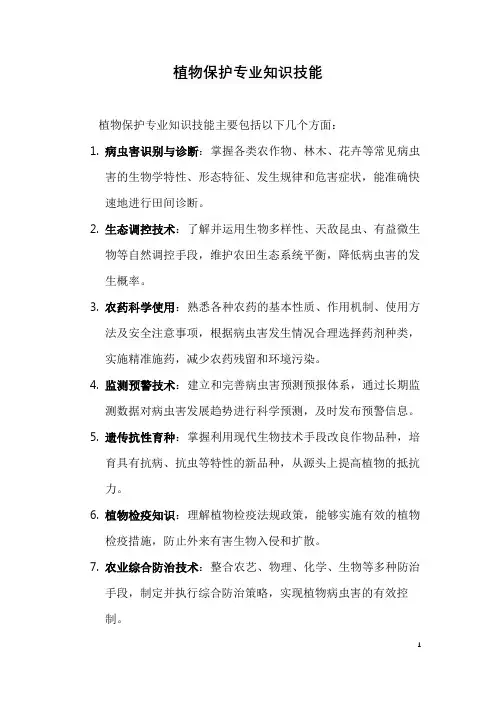 植物保护专业知识技能

植物保护专业知识技能主要包括以下几个方面：

1. 病虫害识别与诊断：掌握各类农作物、林木、花卉等常见病虫害的生物学特性、形态特征、发生规律和危害症状，能准确快速地进行田间诊断。

2. 生态调控技术：了解并运用生物多样性、天敌昆虫、有益微生物等自然调控手段，维护农田生态系统平衡，降低病虫害的发生概率。

3. 农药科学使用：熟悉各种农药的基本性质、作用机制、使用方法及安全注意事项，根据病虫害发生情况合理选择药剂种类，实施精准施药，减少农药残留和环境污染。

4. 监测预警技术：建立和完善病虫害预测预报体系，通过长期监测数据对病虫害发展趋势进行科学预测，及时发布预警信息。

5. 遗传抗性育种：掌握利用现代生物技术手段改良作物品种，培育具有抗病、抗虫等特性的新品种，从源头上提高植物的抵抗力。

6. 植物检疫知识：理解植物检疫法规政策，能够实施有效的植物检疫措施，防止外来有害生物入侵和扩散。

7. 农业综合防治技术：整合农艺、物理、化学、生物等多种防治手段，制定并执行综合防治策略，实现植物病虫害的有效控制。

1